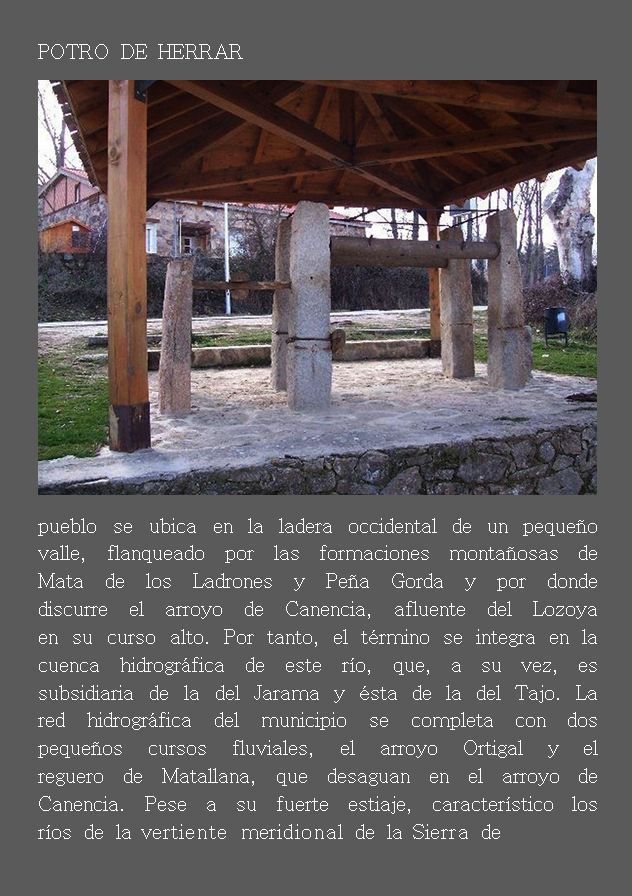 POTRO DE HERRAR

pueblo se ubica en la ladera occidental de un pequeño valle, flanqueado por las formaciones montañosas de Mata de los Ladrones y Peña Gorda y por donde discurre el arroyo de Canencia, afluente del Lozoya en su curso alto. Por tanto, el término se integra en la cuenca hidrográfica de este río, que, a su vez, es subsidiaria de la del Jarama y ésta de la del Tajo. La red hidrográfica del municipio se completa con dos pequeños cursos fluviales, el arroyo Ortigal y el reguero de Matallana, que desaguan en el arroyo de Canencia. Pese a su fuerte estiaje, característico los ríos de la vertiente meridional de la Sierra de